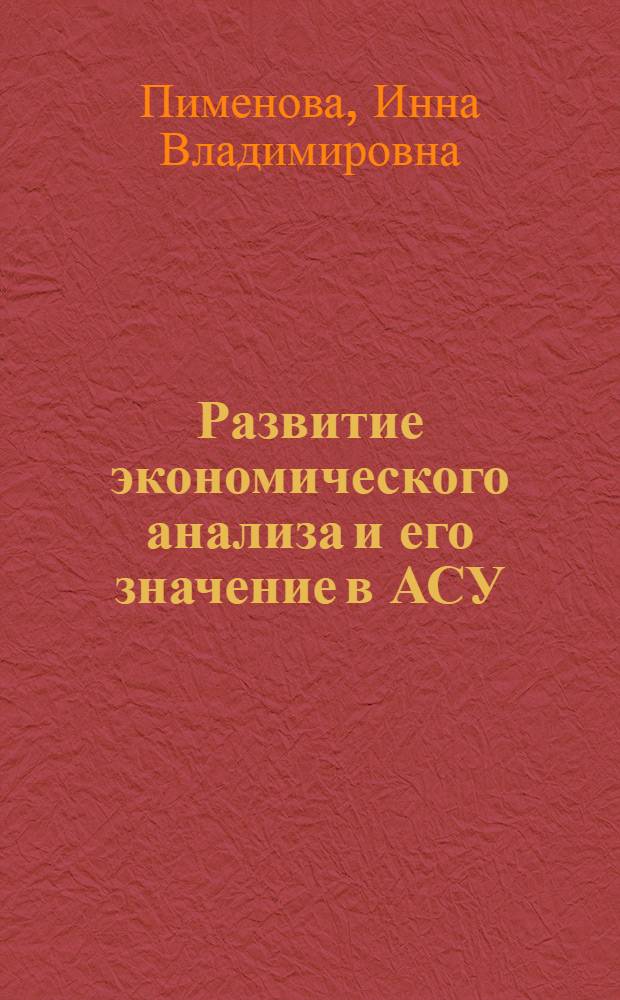 Пименова, Инна Владимировна

Развитие экономического анализа и его значение в АСУ